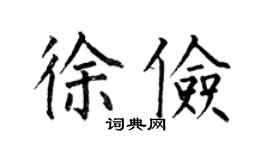 徐儉
词典网